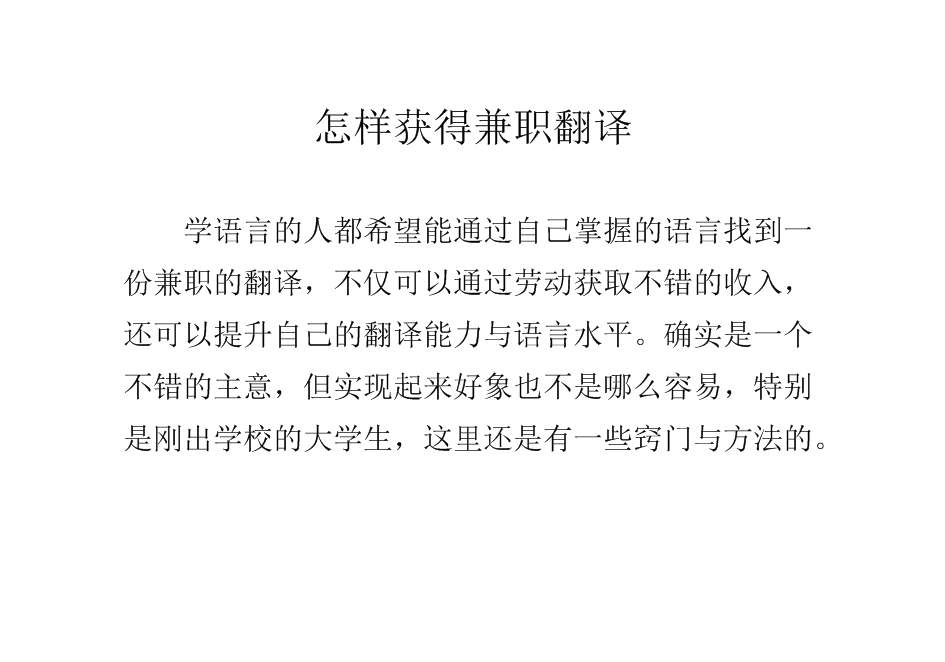 怎样获得兼职翻译

学语言的人都希望能通过自己掌握的语言找到一份兼职的翻译，不仅可以通过劳动获取不错的收入，还可以提升自己的翻译能力与语言水平。确实是一个不错的主意，但实现起来好象也不是哪么容易，特别是刚出学校的大学生，这里还是有一些窍门与方法的。